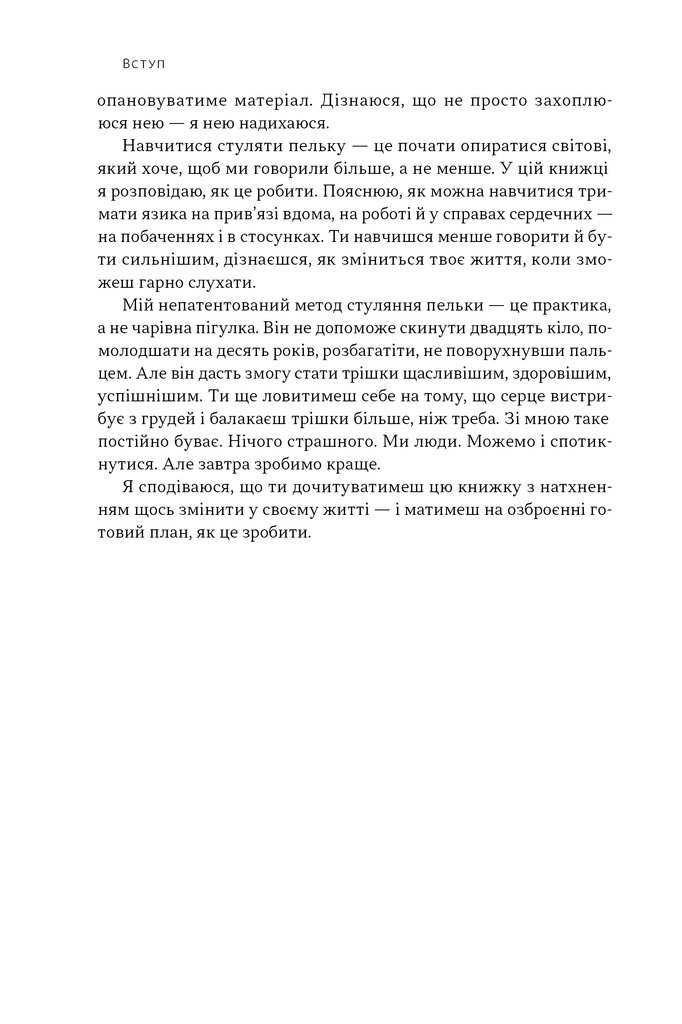 Вступ

опановуватиме матеріал. Дізнаюся, що не просто захоплююся нею — я нею надихаюся.

Навчитися стуляти пельку — це почати опиратися світові, який хоче, щоб ми говорили більше, а не менше. У цій книжці я розповідаю, як це робити. Пояснюю, як можна навчитися тримати язика на прив'язі вдома, на роботі й у справах сердечних — на побаченнях і в стосунках. Ти навчишся менше говорити й бути сильнішим, дізнаєшся, як зміниться твоє життя, коли зможеш гарно слухати.

Мій непатентований метод стуляння пельки — це практика, а не чарівна пігулка. Він не допоможе скинути двадцять кіло, помолодшати на десять років, розбагатіти, не поворухнувши пальцем. Але він дасть змогу стати трішки щасливішим, здоровішим, успішнішим. Ти ще ловитимеш себе на тому, що серце вистрибує з грудей і балакаєш трішки більше, ніж треба. Зі мною таке постійно буває. Нічого страшного. Ми люди. Можемо і спотикнутися. Але завтра зробимо краще.

Я сподіваюся, що ти дочитуватимеш цю книжку з натхненням щось змінити у своєму житті — і матимеш на озброєнні готовий план, як це зробити.